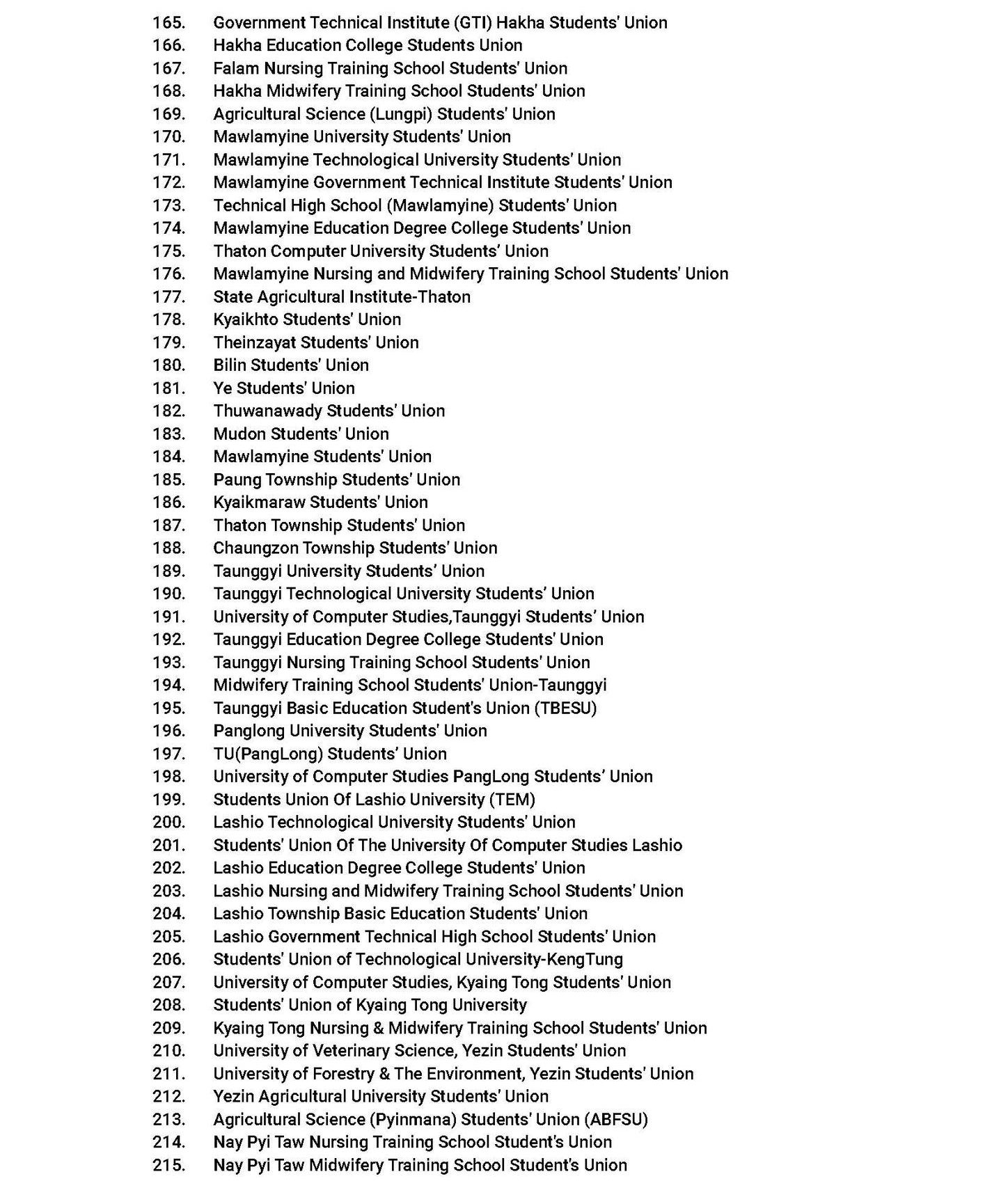 165. Government Technical Institute (GTI) Hakha Students' Union
166. Hakha Education College Students Union
167. Falam Nursing Training School Students' Union
168. Hakha Midwifery Training School Students' Union
169. Agricultural Science (Lungpi) Students' Union
170. Mawlamyine University Students' Union
171. Mawlamyine Technological University Students' Union
172. Mawlamyine Government Technical Institute Students' Union
173. Technical High School (Mawlamyine) Students' Union
174. Mawlamyine Education Degree College Students' Union
175. Thaton Computer University Students' Union
176. Mawlamyine Nursing and Midwifery Training School Students' Union
177. State Agricultural Institute-Thaton
178. Kyaikhto Students' Union
179. Theinzayat Students' Union
180. Bilin Students' Union
181. Ye Students' Union
182. Thuwanawady Students' Union
183. Mudon Students' Union
184. Mawlamyine Students' Union
185. Paung Township Students' Union
186. Kyaikmaraw Students' Union
187. Thaton Township Students' Union
188. Chaungzon Township Students' Union
189. Taunggyi University Students' Union
190. Taunggyi Technological University Students' Union
191. University of Computer Studies,Taunggyi Students' Union
192. Taunggyi Education Degree College Students' Union
193. Taunggyi Nursing Training School Students' Union
194. Midwifery Training School Students' Union-Taunggyi
195. Taunggyi Basic Education Student's Union (TBESU)
196. Panglong University Students' Union
197. TU(PangLong) Students' Union
198. University of Computer Studies PangLong Students' Union
199. Students Union Of Lashio University (TEM)
200. Lashio Technological University Students' Union
201. Students' Union Of The University Of Computer Studies Lashio
202. Lashio Education Degree College Students' Union
203. Lashio Nursing and Midwifery Training School Students' Union
204. Lashio Township Basic Education Students' Union
205. Lashio Government Technical High School Students' Union
206. Students' Union of Technological University-KengTung
207. University of Computer Studies, Kyaing Tong Students' Union
208. Students' Union of Kyaing Tong University
209. Kyaing Tong Nursing & Midwifery Training School Students' Union
210. University of Veterinary Science, Yezin Students' Union
211. University of Forestry & The Environment, Yezin Students' Union
212. Yezin Agricultural University Students' Union
213. Agricultural Science (Pyinmana) Students' Union (ABFSU)
214. Nay Pyi Taw Nursing Training School Student's Union
215. Nay Pyi Taw Midwifery Training School Student's Union